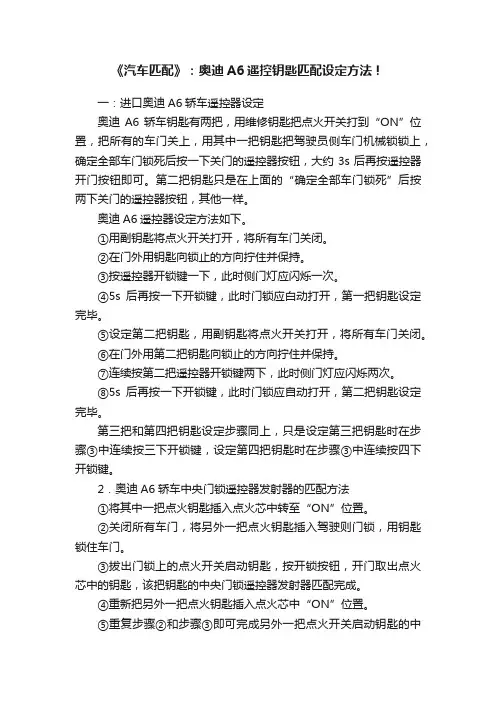 《汽车匹配》：奥迪 A6 遥控钥匙匹配设定方法！

一：进口奥迪 A6 轿车遥控器设定

奥迪 A6 轿车钥匙有两把，用维修钥匙把点火开关打到“ON”位置，把所有的车门关上，用其中一把钥匙把驾驶员侧车门机械锁锁上，确定全部车门锁死后按一下关门的遥控器按钮，大约 3s 后再按遥控器开门按钮即可。第二把钥匙只是在上面的“确定全部车门锁死”后按两下关门的遥控器按钮，其他一样。

奥迪 A6 遥控器设定方法如下。

①用副钥匙将点火开关打开，将所有车门关闭。

②在门外用钥匙向锁止的方向拧住并保持。

③按遥控器开锁键一下，此时侧门灯应闪烁一次。

④5s 后再按一下开锁键，此时门锁应自动打开，第一把钥匙设定完毕。

⑤设定第二把钥匙，用副钥匙将点火开关打开，将所有车门关闭。

⑥在门外用第二把钥匙向锁止的方向拧住并保持。

⑦连续按第二把遥控器开锁键两下，此时侧门灯应闪烁两次。

⑧5s 后再按一下开锁键，此时门锁应自动打开，第二把钥匙设定完毕。

第三把和第四把钥匙设定步骤同上，只是设定第三把钥匙时在步骤③中连续按三下开锁键，设定第四把钥匙时在步骤③中连续按四下开锁键。

2．奥迪 A6 轿车中央门锁遥控器发射器的匹配方法

①将其中一把点火钥匙插入点火芯中转至“ON”位置。

②关闭所有车门，将另外一把点火钥匙插入驾驶则门锁，用钥匙锁住车门。

③拔出门锁上的点火开关启动钥匙，按开锁按钮，开门取出点火芯中的钥匙，该把钥匙的中央门锁遥控器发射器匹配完成。

④重新把另外一把点火钥匙插入点火芯中“ON”位置。

⑤重复步骤②和步骤③即可完成另外一把点火开关启动钥匙的中